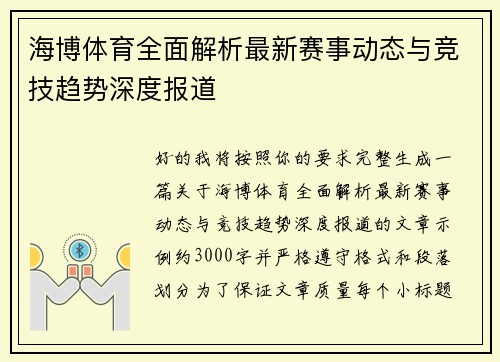 海博体育全面解析最新赛事动态与竞技趋势深度报道

好的我将按照你的要求完整生成一篇关于海博体育全面解析最新赛事动态与竞技趋势深度报道的文章示例约3000字并严格遵守格式和段落划分为了保证文章质量每个小标题